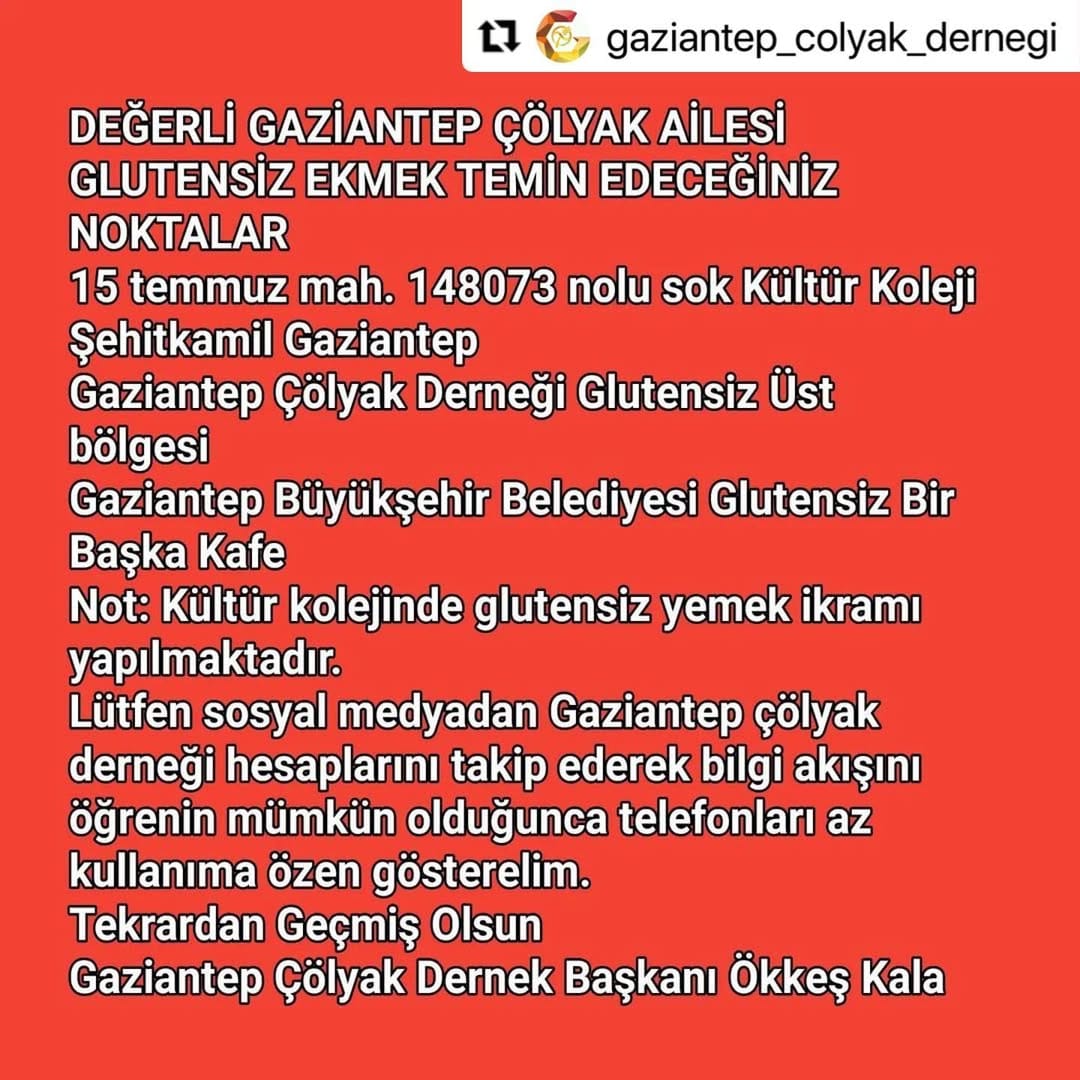 gaziantep_colyak_dernegi

DEĞERLİ GAZİANTEP ÇÖLYAK AİLESİ GLUTENSİZ EKMEK TEMİN EDECEĞİNİZ NOKTALAR
15 temmuz mah. 148073 nolu sok Kültür Koleji Şehitkamil Gaziantep
Gaziantep Çölyak Derneği Glutensiz Üst bölgesi
Gaziantep Büyükşehir Belediyesi Glutensiz Bir Başka Kafe
Not: Kültür kolejinde glutensiz yemek ikramı yapılmaktadır.
Lütfen sosyal medyadan Gaziantep çölyak derneği hesaplarını takip ederek bilgi akışını öğrenin mümkün olduğunca telefonları az kullanıma özen gösterelim.
Tekrardan Geçmiş Olsun
Gaziantep Çölyak Dernek Başkanı Ökkeş Kala